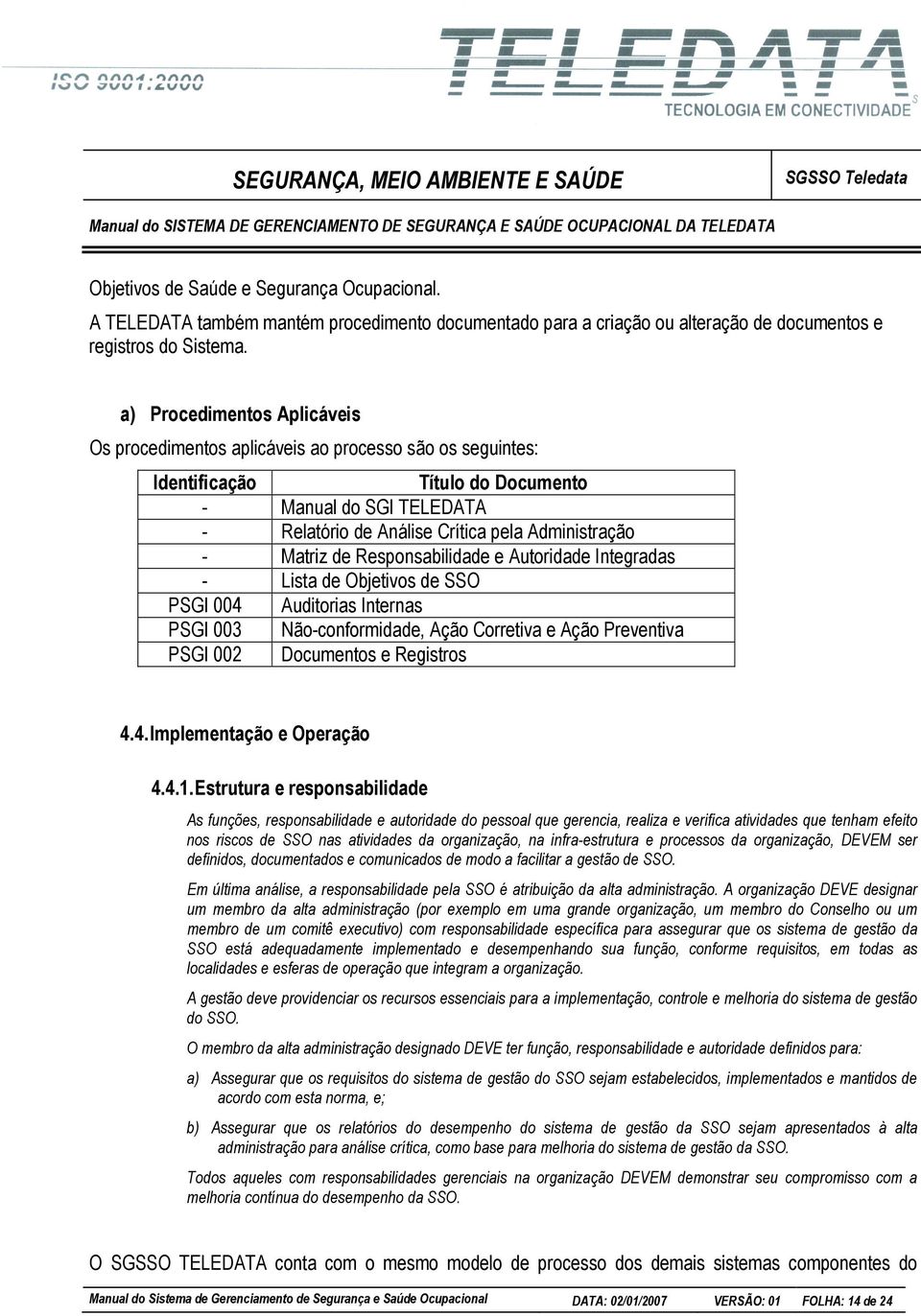 ISO 9001:2000

TELEDATA
TECNOLOGIA EM CONECTIVIDADE

SEGURANÇA, MEIO AMBIENTE E SAÚDE

SGSSO Teledata

Manual do SISTEMA DE GERENCIAMENTO DE SEGURANÇA E SAÚDE OCUPACIONAL DA TELEDATA

Objetivos de Saúde e Segurança Ocupacional.
A TELEDATA também mantém procedimento documentado para a criação ou alteração de documentos e registros do Sistema.

a) Procedimentos Aplicáveis

Os procedimentos aplicáveis ao processo são os seguintes:

| Identificação | Título do Documento |
|---|---|
| - | Manual do SGI TELEDATA |
| - | Relatório de Análise Crítica pela Administração |
| - | Matriz de Responsabilidade e Autoridade Integradas |
| - | Lista de Objetivos de SSO |
| PSGI 004 | Auditorias Internas |
| PSGI 003 | Não-conformidade, Ação Corretiva e Ação Preventiva |
| PSGI 002 | Documentos e Registros |

4.4. Implementação e Operação

4.4.1. Estrutura e responsabilidade

As funções, responsabilidade e autoridade do pessoal que gerencia, realiza e verifica atividades que tenham efeito nos riscos de SSO nas atividades da organização, na infra-estrutura e processos da organização, DEVEM ser definidos, documentados e comunicados de modo a facilitar a gestão de SSO.

Em última análise, a responsabilidade pela SSO é atribuição da alta administração. A organização DEVE designar um membro da alta administração (por exemplo em uma grande organização, um membro do Conselho ou um membro de um comitê executivo) com responsabilidade específica para assegurar que os sistema de gestão da SSO está adequadamente implementado e desempenhando sua função, conforme requisitos, em todas as localidades e esferas de operação que integram a organização.

A gestão deve providenciar os recursos essenciais para a implementação, controle e melhoria do sistema de gestão do SSO.

O membro da alta administração designado DEVE ter função, responsabilidade e autoridade definidos para:

a) Assegurar que os requisitos do sistema de gestão do SSO sejam estabelecidos, implementados e mantidos de acordo com esta norma, e;

b) Assegurar que os relatórios do desempenho do sistema de gestão da SSO sejam apresentados à alta administração para análise crítica, como base para melhoria do sistema de gestão da SSO.

Todos aqueles com responsabilidades gerenciais na organização DEVEM demonstrar seu compromisso com a melhoria contínua do desempenho da SSO.

O SGSSO TELEDATA conta com o mesmo modelo de processo dos demais sistemas componentes do

Manual do Sistema de Gerenciamento de Segurança e Saúde Ocupacional DATA: 02/01/2007 VERSÃO: 01 FOLHA: 14 de 24